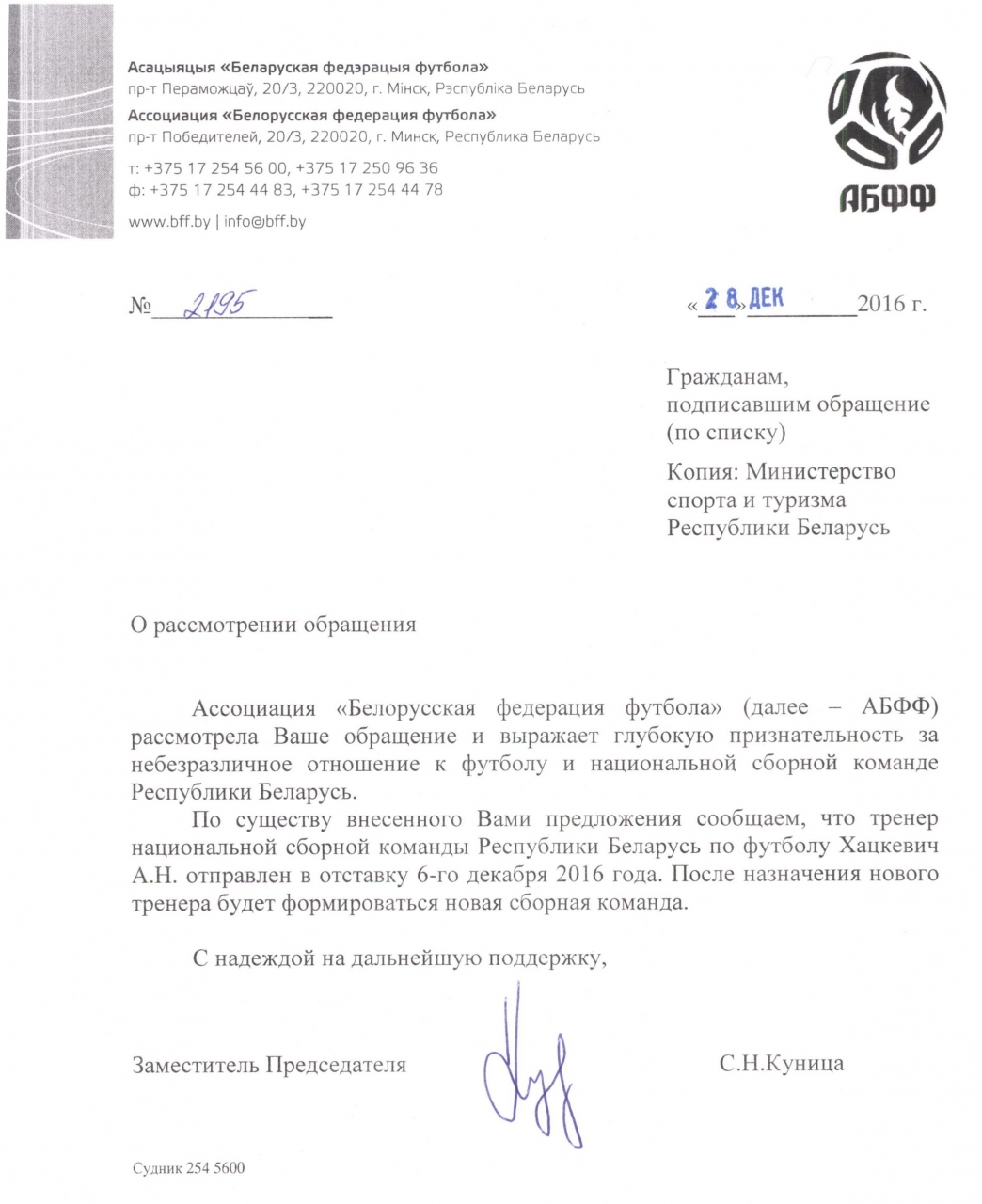 Асацыяцыя «Беларуская федэрацыя футбола»
пр-т Пераможцаў, 20/3, 220020, г. Мінск, Рэспубліка Беларусь

Ассоциация «Белорусская федерация футбола»
пр-т Победителей, 20/3, 220020, г. Минск, Республика Беларусь

т: +375 17 254 56 00, +375 17 250 96 36
ф: +375 17 254 44 83, +375 17 254 44 78

www.bff.by | info@bff.by

АБФФ

№ 2195

«28» ДЕК 2016 г.

Гражданам, подписавшим обращение (по списку)

Копия: Министерство спорта и туризма Республики Беларусь

О рассмотрении обращения

Ассоциация «Белорусская федерация футбола» (далее – АБФФ) рассмотрела Ваше обращение и выражает глубокую признательность за небезразличное отношение к футболу и национальной сборной команде Республики Беларусь.

По существу внесенного Вами предложения сообщаем, что тренер национальной сборной команды Республики Беларусь по футболу Хацкевич А.Н. отправлен в отставку 6-го декабря 2016 года. После назначения нового тренера будет формироваться новая сборная команда.

С надеждой на дальнейшую поддержку,

Заместитель Председателя

С.Н.Куница

Судник 254 5600